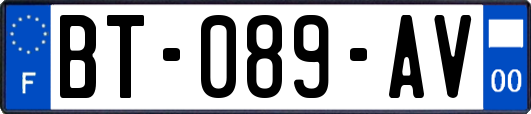 F

BT-089-AV

00